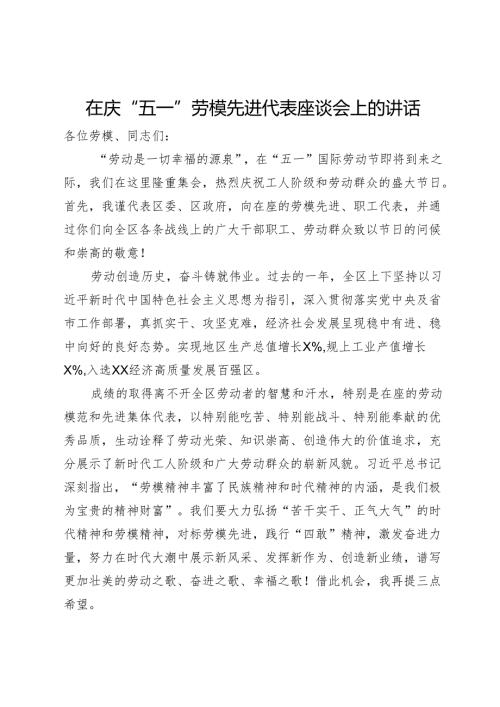 在庆“五一”劳模先进代表座谈会上的讲话

各位劳模、同志们：

“劳动是一切幸福的源泉”，在“五一”国际劳动节即将到来之际，我们在这里隆重集会，热烈庆祝工人阶级和劳动群众的盛大节日。首先，我谨代表区委、区政府，向在座的劳模先进、职工代表，并通过你们向全区各条战线上的广大干部职工、劳动群众致以节日的问候和崇高的敬意！

劳动创造历史，奋斗铸就伟业。过去的一年，全区上下坚持以习近平新时代中国特色社会主义思想为指引，深入贯彻落实党中央及省市工作部署，真抓实干、攻坚克难，经济社会发展呈现稳中有进、稳中向好的良好态势。实现地区生产总值增长X%，规上工业产值增长X%，入选XX经济高质量发展百强区。

成绩的取得离不开全区劳动者的智慧和汗水，特别是在座的劳动模范和先进集体代表，以特别能吃苦、特别能战斗、特别能奉献的优秀品质，生动诠释了劳动光荣、知识崇高、创造伟大的价值追求，充分展示了新时代工人阶级和广大劳动群众的崭新风貌。习近平总书记深刻指出，“劳模精神丰富了民族精神和时代精神的内涵，是我们极为宝贵的精神财富”。我们要大力弘扬“苦干实干、正气大气”的时代精神和劳模精神，对标劳模先进，践行“四敢”精神，激发奋进力量，努力在时代大潮中展示新风采、发挥新作为、创造新业绩，谱写更加壮美的劳动之歌、奋进之歌、幸福之歌！借此机会，我再提三点希望。